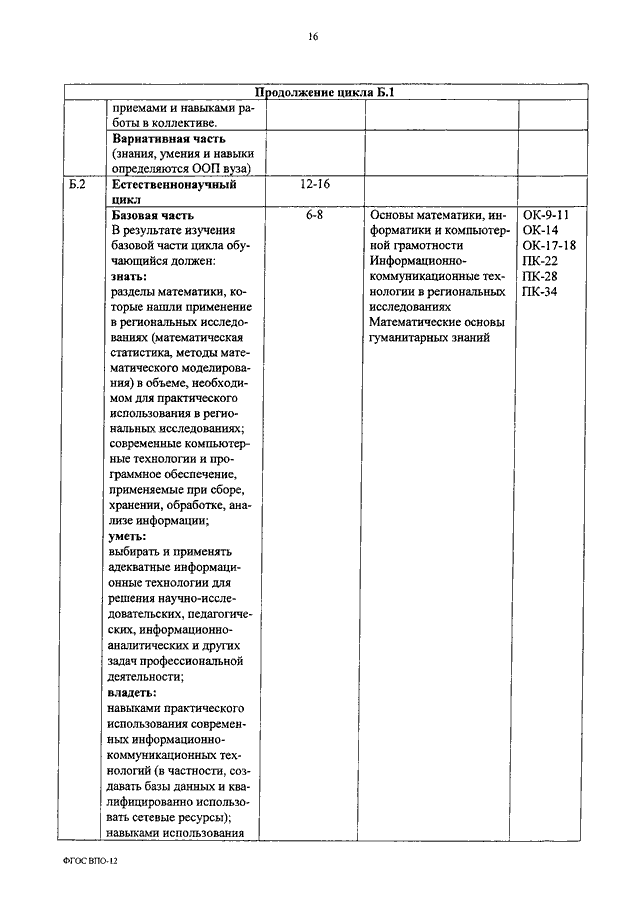 16

| Продолжение цикла Б.1 | | | | |
|---|---|---|---|---|
| | приемами и навыками работы в коллективе. | | | |
| | **Вариативная часть** (знания, умения и навыки определяются ООП вуза) | | | |
| Б.2 | **Естественнонаучный цикл** | 12-16 | | |
| | **Базовая часть** В результате изучения базовой части цикла обучающийся должен: **знать:** разделы математики, которые нашли применение в региональных исследованиях (математическая статистика, методы математического моделирования) в объеме, необходимом для практического использования в региональных исследованиях; современные компьютерные технологии и программное обеспечение, применяемые при сборе, хранении, обработке, анализе информации; **уметь:** выбирать и применять адекватные информационные технологии для решения научно-исследовательских, педагогических, информационно-аналитических и других задач профессиональной деятельности; **владеть:** навыками практического использования современных информационно-коммуникационных технологий (в частности, создавать базы данных и квалифицированно использовать сетевые ресурсы); навыками использования | 6-8 | Основы математики, информатики и компьютерной грамотности Информационно-коммуникационные технологии в региональных исследованиях Математические основы гуманитарных знаний | ОК-9-11 ОК-14 ОК-17-18 ПК-22 ПК-28 ПК-34 |

ФГОС ВПО-12